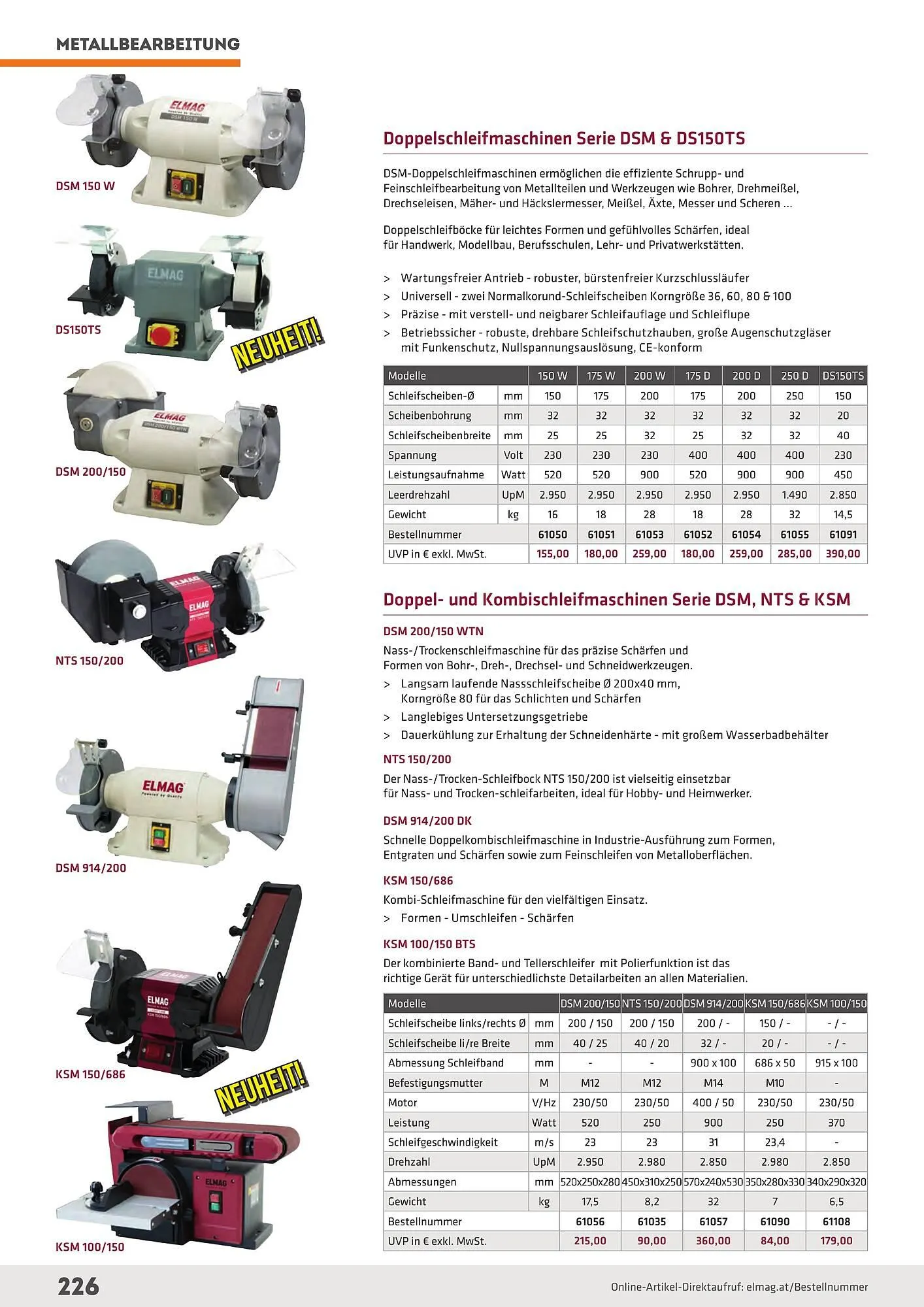 METALLBEARBEITUNG

ELMAG
DSM 150 W

DSM 150 W

ELMAG

DS150TS

NEUHEIT!

ELMAG
DSM 200/150 WTN

DSM 200/150

ELMAG

NTS 150/200

ELMAG

DSM 914/200

ELMAG

KSM 150/686

NEUHEIT!

ELMAG

KSM 100/150

Doppelschleifmaschinen Serie DSM & DS150TS

DSM-Doppelschleifmaschinen ermöglichen die effiziente Schrupp- und Feinschleifbearbeitung von Metallteilen und Werkzeugen wie Bohrer, Drehmeißel, Drechseleisen, Mäher- und Häckslermesser, Meißel, Äxte, Messer und Scheren ...

Doppelschleifböcke für leichtes Formen und gefühlvolles Schärfen, ideal für Handwerk, Modellbau, Berufsschulen, Lehr- und Privatwerkstätten.

> Wartungsfreier Antrieb - robuster, bürstenfreier Kurzschlussläufer
> Universell - zwei Normalkorund-Schleifscheiben Korngröße 36, 60, 80 & 100
> Präzise - mit verstell- und neigbarer Schleifauflage und Schleiflupe
> Betriebssicher - robuste, drehbare Schleifschutzhauben, große Augenschutzgläser mit Funkenschutz, Nullspannungsauslösung, CE-konform

| Modelle | | 150 W | 175 W | 200 W | 175 D | 200 D | 250 D | DS150TS |
|---|---|---|---|---|---|---|---|---|
| Schleifscheiben-Ø | mm | 150 | 175 | 200 | 175 | 200 | 250 | 150 |
| Scheibenbohrung | mm | 32 | 32 | 32 | 32 | 32 | 32 | 20 |
| Schleifscheibenbreite | mm | 25 | 25 | 32 | 25 | 32 | 32 | 40 |
| Spannung | Volt | 230 | 230 | 230 | 400 | 400 | 400 | 230 |
| Leistungsaufnahme | Watt | 520 | 520 | 900 | 520 | 900 | 900 | 450 |
| Leerdrehzahl | UpM | 2.950 | 2.950 | 2.950 | 2.950 | 2.950 | 1.490 | 2.850 |
| Gewicht | kg | 16 | 18 | 28 | 18 | 28 | 32 | 14,5 |
| Bestellnummer | | 61050 | 61051 | 61053 | 61052 | 61054 | 61055 | 61091 |
| UVP in € exkl. MwSt. | | 155,00 | 180,00 | 259,00 | 180,00 | 259,00 | 285,00 | 390,00 |

Doppel- und Kombischleifmaschinen Serie DSM, NTS & KSM

DSM 200/150 WTN
Nass-/Trockenschleifmaschine für das präzise Schärfen und Formen von Bohr-, Dreh-, Drechsel- und Schneidwerkzeugen.
> Langsam laufende Nassschleifscheibe Ø 200x40 mm, Korngröße 80 für das Schlichten und Schärfen
> Langlebiges Untersetzungsgetriebe
> Dauerkühlung zur Erhaltung der Schneidenhärte - mit großem Wasserbadbehälter

NTS 150/200
Der Nass-/Trocken-Schleifbock NTS 150/200 ist vielseitig einsetzbar für Nass- und Trocken-schleifarbeiten, ideal für Hobby- und Heimwerker.

DSM 914/200 DK
Schnelle Doppelkombischleifmaschine in Industrie-Ausführung zum Formen, Entgraten und Schärfen sowie zum Feinschleifen von Metalloberflächen.

KSM 150/686
Kombi-Schleifmaschine für den vielfältigen Einsatz.
> Formen - Umschleifen - Schärfen

KSM 100/150 BTS
Der kombinierte Band- und Tellerschleifer mit Polierfunktion ist das richtige Gerät für unterschiedlichste Detailarbeiten an allen Materialien.

| Modelle | | DSM 200/150 | NTS 150/200 | DSM 914/200 | KSM 150/686 | KSM 100/150 |
|---|---|---|---|---|---|---|
| Schleifscheibe links/rechts Ø | mm | 200 / 150 | 200 / 150 | 200 / - | 150 / - | - / - |
| Schleifscheibe li/re Breite | mm | 40 / 25 | 40 / 20 | 32 / - | 20 / - | - / - |
| Abmessung Schleifband | mm | - | - | 900 x 100 | 686 x 50 | 915 x 100 |
| Befestigungsmutter | M | M12 | M12 | M14 | M10 | - |
| Motor | V/Hz | 230/50 | 230/50 | 400 / 50 | 230/50 | 230/50 |
| Leistung | Watt | 520 | 250 | 900 | 250 | 370 |
| Schleifgeschwindigkeit | m/s | 23 | 23 | 31 | 23,4 | - |
| Drehzahl | UpM | 2.950 | 2.980 | 2.850 | 2.980 | 2.850 |
| Abmessungen | mm | 520x250x280 | 450x310x250 | 570x240x530 | 350x280x330 | 340x290x320 |
| Gewicht | kg | 17,5 | 8,2 | 32 | 7 | 6,5 |
| Bestellnummer | | 61056 | 61035 | 61057 | 61090 | 61108 |
| UVP in € exkl. MwSt. | | 215,00 | 90,00 | 360,00 | 84,00 | 179,00 |

226

Online-Artikel-Direktaufruf: elmag.at/Bestellnummer